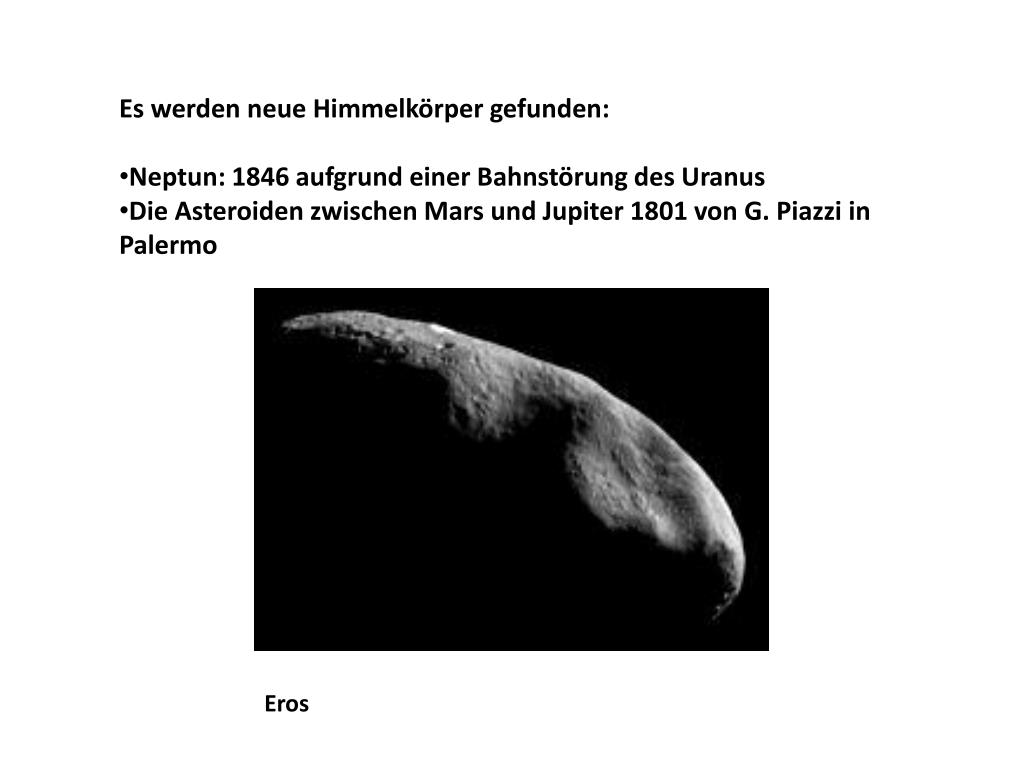 Es werden neue Himmelkörper gefunden:

• Neptun: 1846 aufgrund einer Bahnstörung des Uranus
• Die Asteroiden zwischen Mars und Jupiter 1801 von G. Piazzi in Palermo

Eros